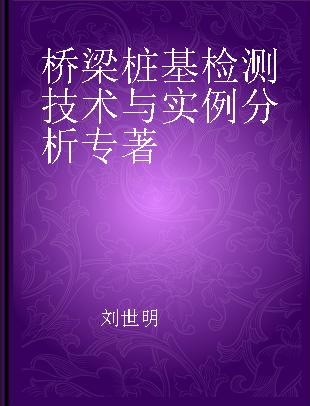 桥梁桩基检测技术与实例分析专著

刘世明